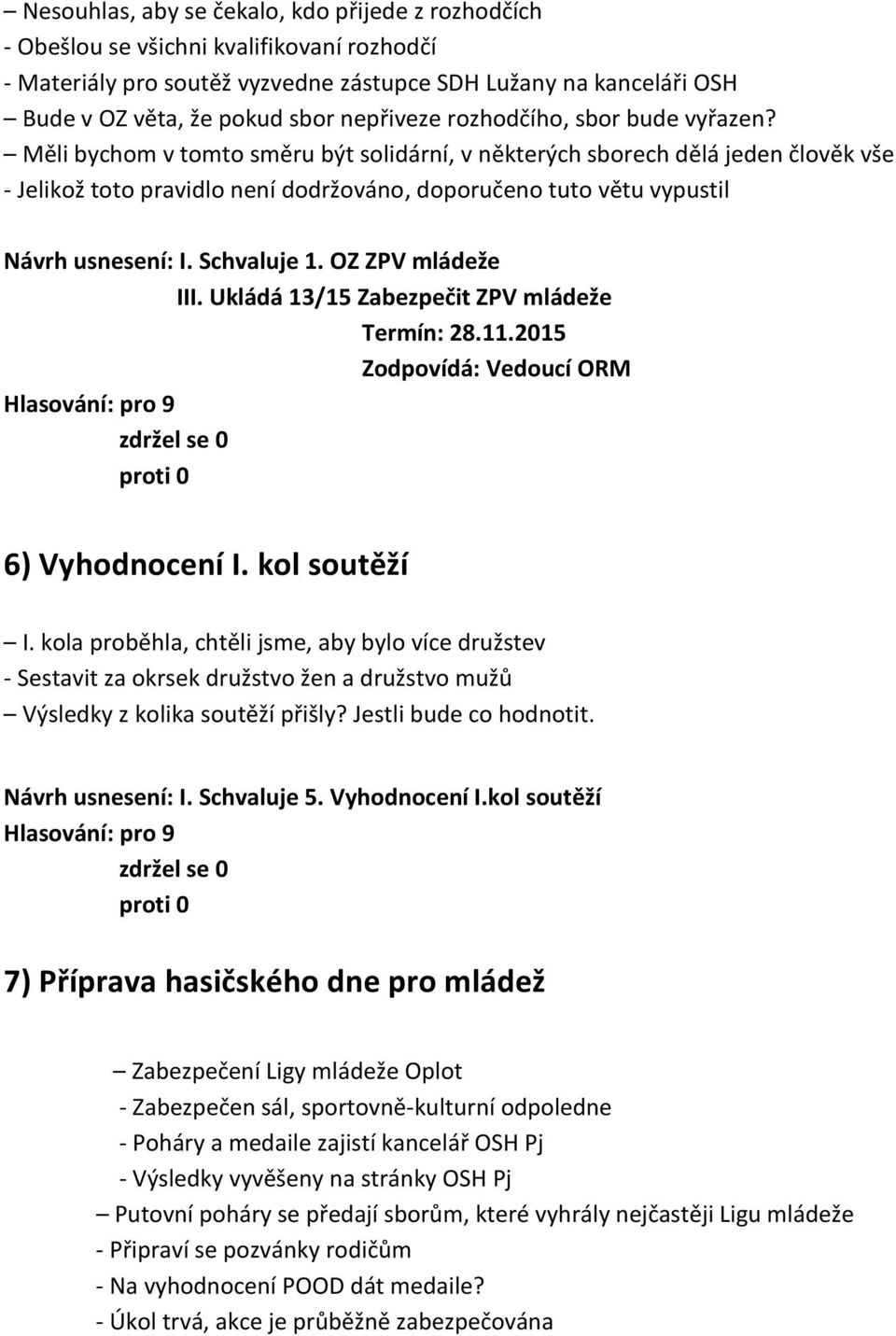 – Nesouhlas, aby se čekalo, kdo přijede z rozhodčích
- Obešlou se všichni kvalifikovaní rozhodčí
- Materiály pro soutěž vyzvedne zástupce SDH Lužany na kanceláři OSH
– Bude v OZ věta, že pokud sbor nepřiveze rozhodčího, sbor bude vyřazen?
– Měli bychom v tomto směru být solidární, v některých sborech dělá jeden člověk vše
- Jelikož toto pravidlo není dodržováno, doporučeno tuto větu vypustil

Návrh usnesení: I. Schvaluje 1. OZ ZPV mládeže
III. Ukládá 13/15 Zabezpečit ZPV mládeže
Termín: 28.11.2015
Zodpovídá: Vedoucí ORM
Hlasování: pro 9
zdržel se 0
proti 0

6) Vyhodnocení I. kol soutěží

– I. kola proběhla, chtěli jsme, aby bylo více družstev
- Sestavit za okrsek družstvo žen a družstvo mužů
– Výsledky z kolika soutěží přišly? Jestli bude co hodnotit.

Návrh usnesení: I. Schvaluje 5. Vyhodnocení I.kol soutěží
Hlasování: pro 9
zdržel se 0
proti 0

7) Příprava hasičského dne pro mládež

– Zabezpečení Ligy mládeže Oplot
- Zabezpečen sál, sportovně-kulturní odpoledne
- Poháry a medaile zajistí kancelář OSH Pj
- Výsledky vyvěšeny na stránky OSH Pj
– Putovní poháry se předají sborům, které vyhrály nejčastěji Ligu mládeže
- Připraví se pozvánky rodičům
- Na vyhodnocení POOD dát medaile?
- Úkol trvá, akce je průběžně zabezpečována